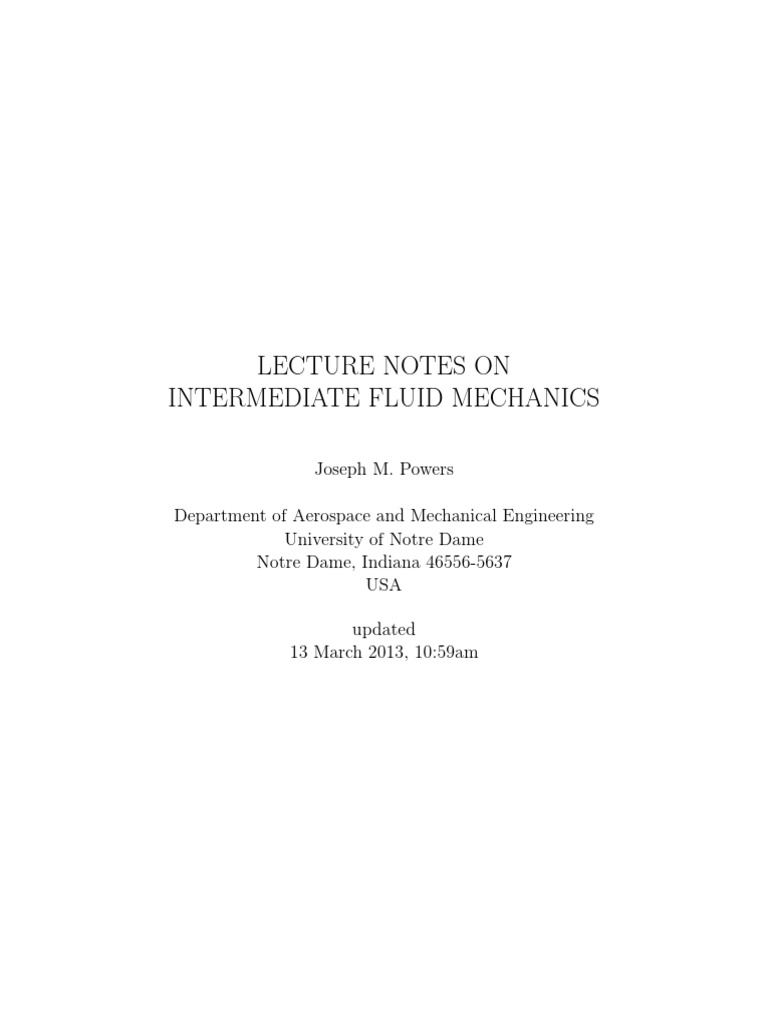 LECTURE NOTES ON
INTERMEDIATE FLUID MECHANICS

Joseph M. Powers

Department of Aerospace and Mechanical Engineering
University of Notre Dame
Notre Dame, Indiana 46556-5637
USA

updated
13 March 2013, 10:59am